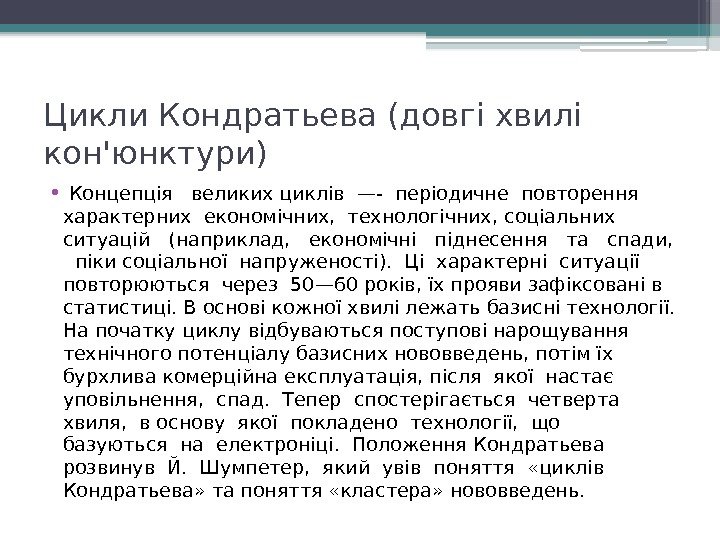 Цикли Кондратьева (довгі хвилі кон'юнктури)

• Концепція великих циклів —- періодичне повторення характерних економічних, технологічних, соціальних ситуацій (наприклад, економічні піднесення та спади, піки соціальної напруженості). Ці характерні ситуації повторюються через 50—60 років, їх прояви зафіксовані в статистиці. В основі кожної хвилі лежать базисні технології. На початку циклу відбуваються поступові нарощування технічного потенціалу базисних нововведень, потім їх бурхлива комерційна експлуатація, після якої настає уповільнення, спад. Тепер спостерігається четверта хвиля, в основу якої покладено технології, що базуються на електроніці. Положення Кондратьева розвинув Й. Шумпетер, який увів поняття «циклів Кондратьева» та поняття «кластера» нововведень.